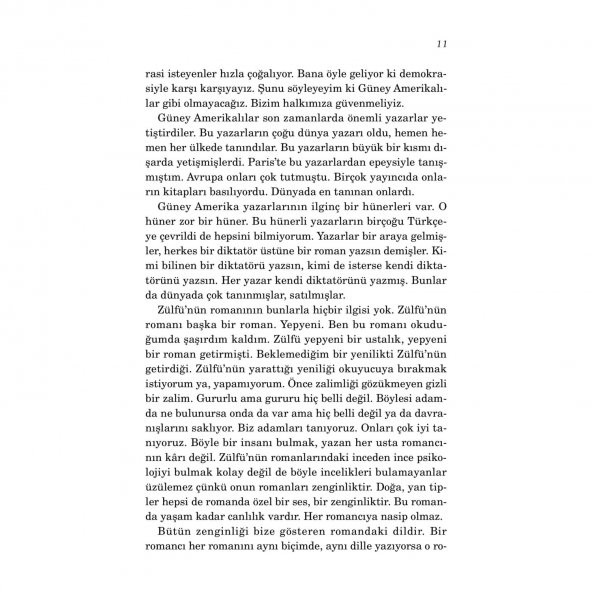 11

rasi isteyenler hızla çoğalıyor. Bana öyle geliyor ki demokrasiyle karşı karşıyayız. Şunu söyleyeyim ki Güney Amerikalılar gibi olmayacağız. Bizim halkımıza güvenmeliyiz.

Güney Amerikalılar son zamanlarda önemli yazarlar yetiştirdiler. Bu yazarların çoğu dünya yazarı oldu, hemen hemen her ülkede tanındılar. Bu yazarların büyük bir kısmı dışarda yetişmişlerdi. Paris'te bu yazarlardan epeysiyle tanışmıştım. Avrupa onları çok tutmuştu. Birçok yayıncıda onların kitapları basılıyordu. Dünyada en tanınan onlardı.

Güney Amerika yazarlarının ilginç bir hünerleri var. O hüner zor bir hüner. Bu hünerli yazarların birçoğu Türkçeye çevrildi de hepsini bilmiyorum. Yazarlar bir araya gelmişler, herkes bir diktatör üstüne bir roman yazsın demişler. Kimi bilinen bir diktatörü yazsın, kimi de isterse kendi diktatörünü yazsın. Her yazar kendi diktatörünü yazmış. Bunlar da dünyada çok tanınmışlar, satılmışlar.

Zülfü'nün romanının bunlarla hiçbir ilgisi yok. Zülfü'nün romanı başka bir roman. Yepyeni. Ben bu romanı okuduğumda şaşırdım kaldım. Zülfü yepyeni bir ustalık, yepyeni bir roman getirmişti. Beklemediğim bir yenilikti Zülfü'nün getirdiği. Zülfü'nün yarattığı yeniliği okuyucuya bırakmak istiyorum ya, yapamıyorum. Önce zalimliği gözükmeyen gizli bir zalim. Gururlu ama gururu hiç belli değil. Böylesi adamda ne bulunursa onda da var ama hiç belli değil ya da davranışlarını saklıyor. Biz adamları tanıyoruz. Onları çok iyi tanıyoruz. Böyle bir insanı bulmak, yazan her usta romancının kârı değil. Zülfü'nün romanlarındaki inceden ince psikolojiyi bulmak kolay değil de böyle incelikleri bulamayanlar üzülemez çünkü onun romanları zenginliktir. Doğa, yan tipler hepsi de romanda özel bir ses, bir zenginliktir. Bu romanda yaşam kadar canlılık vardır. Her romancıya nasip olmaz.

Bütün zenginliği bize gösteren romandaki dildir. Bir romancı her romanını aynı biçimde, aynı dille yazıyorsa o ro-